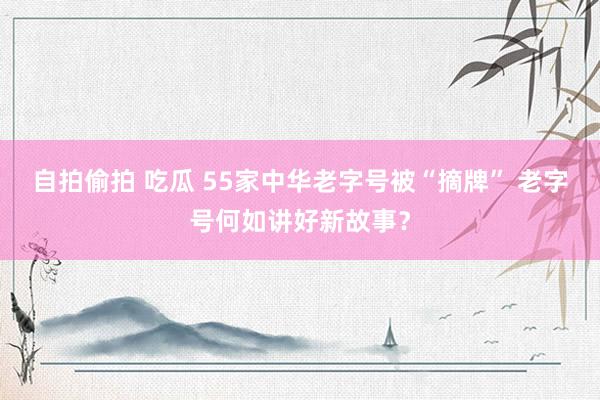 自拍偷拍 吃瓜 55家中华老字号被“摘牌” 老字号何如讲好新故事？